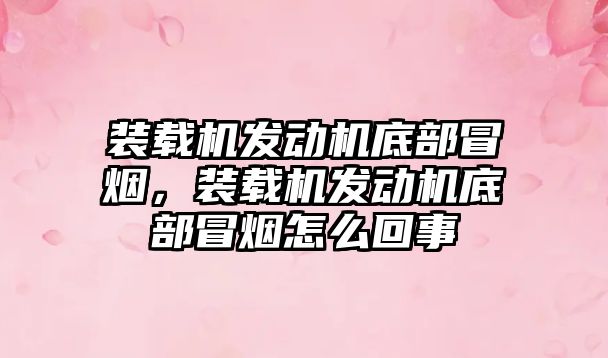 装载机发动机底部冒烟，装载机发动机底部冒烟怎么回事